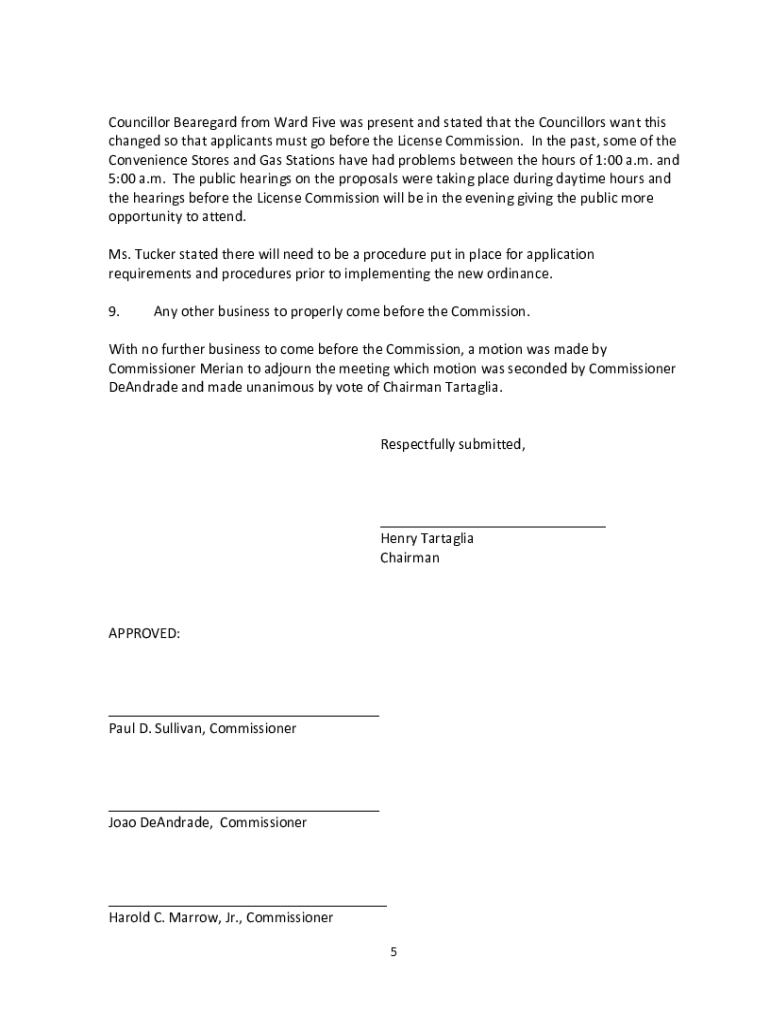 Councillor Bearegard from Ward Five was present and stated that the Councillors want this changed so that applicants must go before the License Commission. In the past, some of the Convenience Stores and Gas Stations have had problems between the hours of 1:00 a.m. and 5:00 a.m. The public hearings on the proposals were taking place during daytime hours and the hearings before the License Commission will be in the evening giving the public more opportunity to attend.

Ms. Tucker stated there will need to be a procedure put in place for application requirements and procedures prior to implementing the new ordinance.

9. Any other business to properly come before the Commission.

With no further business to come before the Commission, a motion was made by Commissioner Merian to adjourn the meeting which motion was seconded by Commissioner DeAndrade and made unanimous by vote of Chairman Tartaglia.

Respectfully submitted,

Henry Tartaglia
Chairman

APPROVED:

Paul D. Sullivan, Commissioner

Joao DeAndrade, Commissioner

Harold C. Marrow, Jr., Commissioner

5